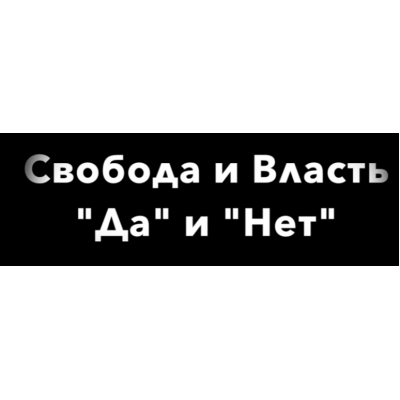 Свобода и Власть
"Да" и "Нет"